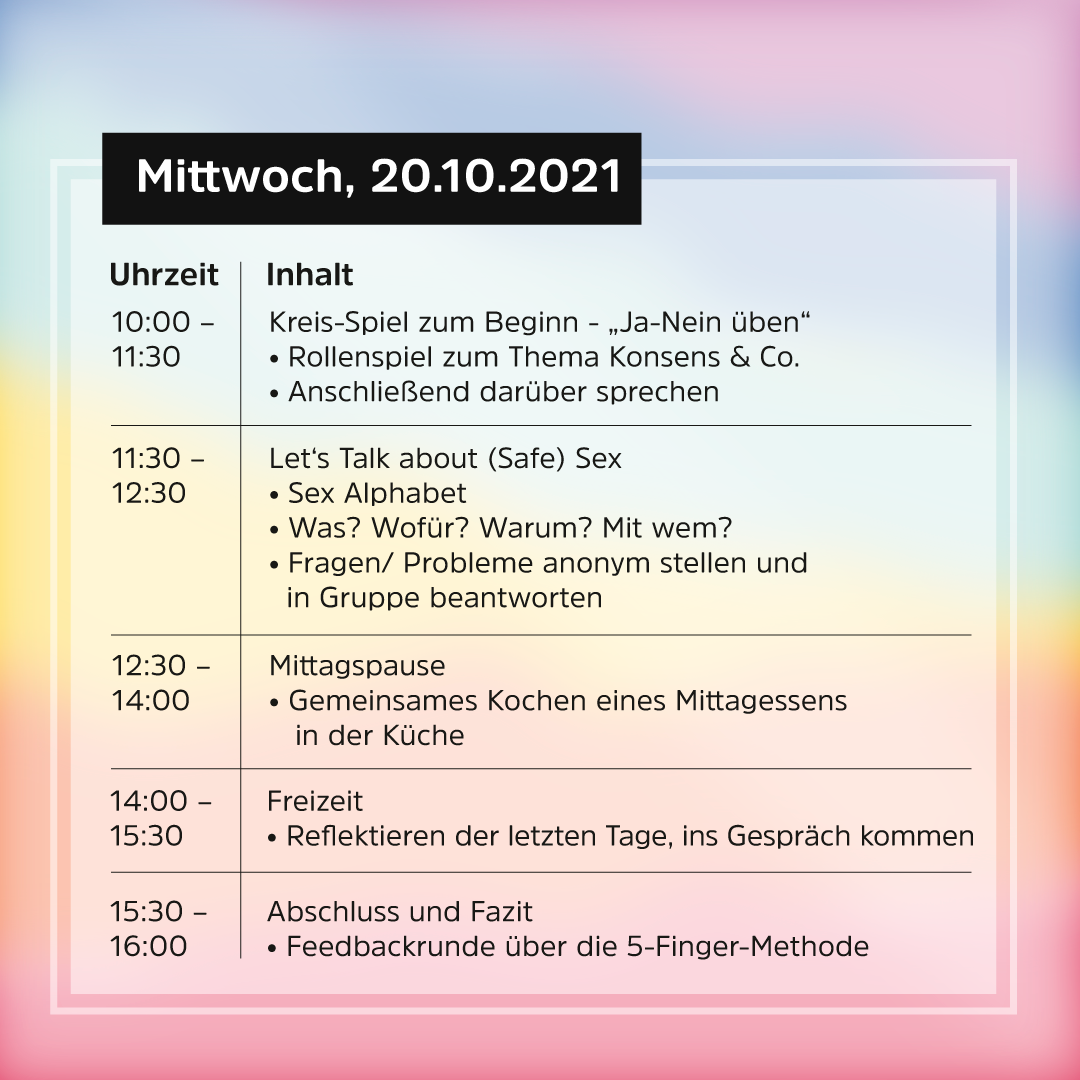 Mittwoch, 20.10.2021

| Uhrzeit | Inhalt |
|---|---|
| 10:00 – 11:30 | Kreis-Spiel zum Beginn - „Ja-Nein üben“ • Rollenspiel zum Thema Konsens & Co. • Anschließend darüber sprechen |
| 11:30 – 12:30 | Let‘s Talk about (Safe) Sex • Sex Alphabet • Was? Wofür? Warum? Mit wem? • Fragen/ Probleme anonym stellen und in Gruppe beantworten |
| 12:30 – 14:00 | Mittagspause • Gemeinsames Kochen eines Mittagessens in der Küche |
| 14:00 – 15:30 | Freizeit • Reflektieren der letzten Tage, ins Gespräch kommen |
| 15:30 – 16:00 | Abschluss und Fazit • Feedbackrunde über die 5-Finger-Methode |